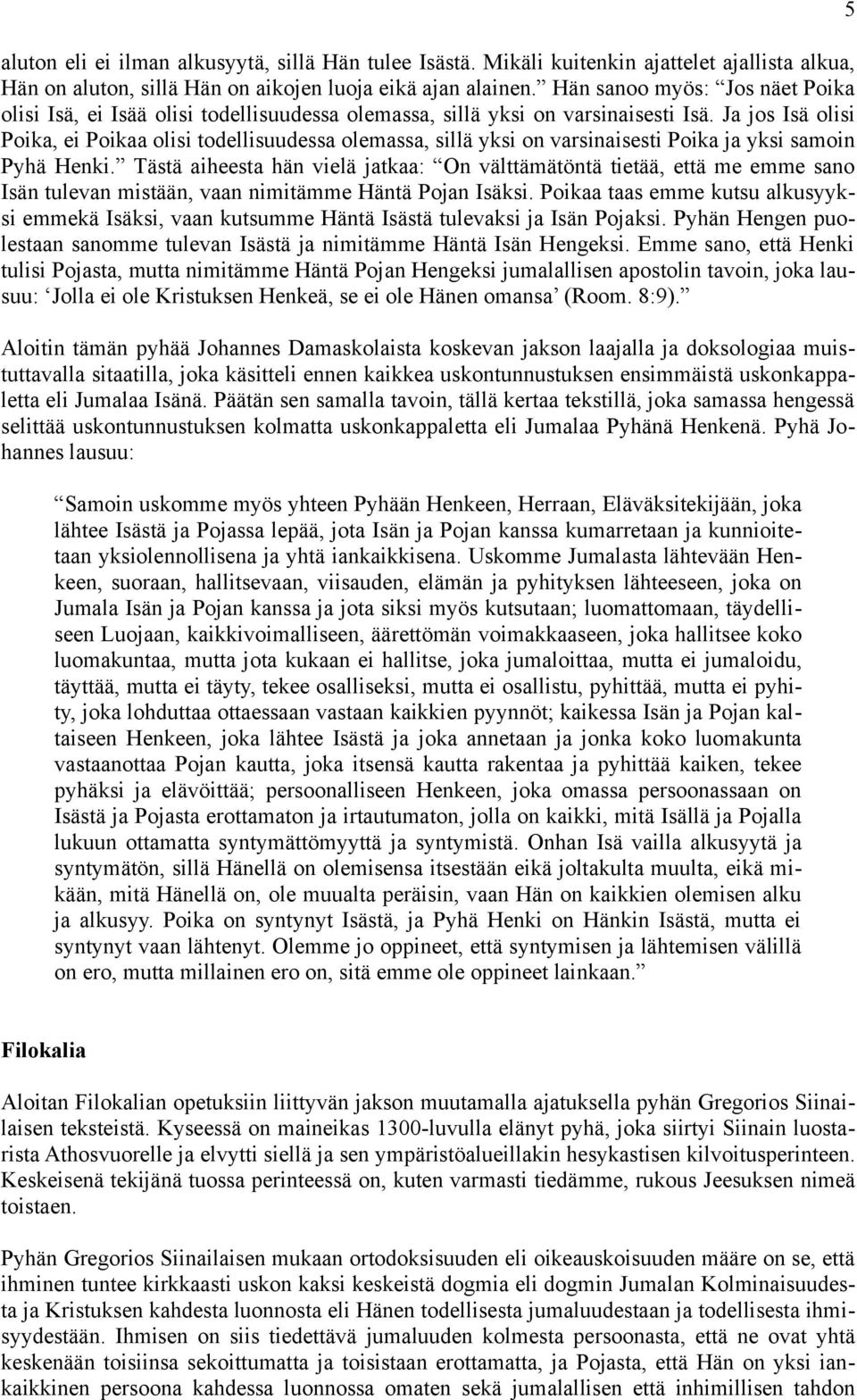 5

aluton eli ei ilman alkusyytä, sillä Hän tulee Isästä. Mikäli kuitenkin ajattelet ajallista alkua, Hän on aluton, sillä Hän on aikojen luoja eikä ajan alainen.” Hän sanoo myös: “Jos näet Poika olisi Isä, ei Isää olisi todellisuudessa olemassa, sillä yksi on varsinaisesti Isä. Ja jos Isä olisi Poika, ei Poikaa olisi todellisuudessa olemassa, sillä yksi on varsinaisesti Poika ja yksi samoin Pyhä Henki.” Tästä aiheesta hän vielä jatkaa: “On välttämätöntä tietää, että me emme sano Isän tulevan mistään, vaan nimitämme Häntä Pojan Isäksi. Poikaa taas emme kutsu alkusyyksi emmekä Isäksi, vaan kutsumme Häntä Isästä tulevaksi ja Isän Pojaksi. Pyhän Hengen puolestaan sanomme tulevan Isästä ja nimitämme Häntä Isän Hengeksi. Emme sano, että Henki tulisi Pojasta, mutta nimitämme Häntä Pojan Hengeksi jumalallisen apostolin tavoin, joka lausuu: ‘Jolla ei ole Kristuksen Henkeä, se ei ole Hänen omansa’ (Room. 8:9).”

Aloitin tämän pyhää Johannes Damaskolaista koskevan jakson laajalla ja doksologiaa muistuttavalla sitaatilla, joka käsitteli ennen kaikkea uskontunnustuksen ensimmäistä uskonkappaletta eli Jumalaa Isänä. Päätän sen samalla tavoin, tällä kertaa tekstillä, joka samassa hengessä selittää uskontunnustuksen kolmatta uskonkappaletta eli Jumalaa Pyhänä Henkenä. Pyhä Johannes lausuu:

“Samoin uskomme myös yhteen Pyhään Henkeen, Herraan, Eläväksitekijään, joka lähtee Isästä ja Pojassa lepää, jota Isän ja Pojan kanssa kumarretaan ja kunnioitetaan yksiolennollisena ja yhtä iankaikkisena. Uskomme Jumalasta lähtevään Henkeen, suoraan, hallitsevaan, viisauden, elämän ja pyhityksen lähteeseen, joka on Jumala Isän ja Pojan kanssa ja jota siksi myös kutsutaan; luomattomaan, täydelliseen Luojaan, kaikkivoimalliseen, äärettömän voimakkaaseen, joka hallitsee koko luomakuntaa, mutta jota kukaan ei hallitse, joka jumaloittaa, mutta ei jumaloidu, täyttää, mutta ei täyty, tekee osalliseksi, mutta ei osallistu, pyhittää, mutta ei pyhity, joka lohduttaa ottaessaan vastaan kaikkien pyynnöt; kaikessa Isän ja Pojan kaltaiseen Henkeen, joka lähtee Isästä ja joka annetaan ja jonka koko luomakunta vastaanottaa Pojan kautta, joka itsensä kautta rakentaa ja pyhittää kaiken, tekee pyhäksi ja elävöittää; persoonalliseen Henkeen, joka omassa persoonassaan on Isästä ja Pojasta erottamaton ja irtautumaton, jolla on kaikki, mitä Isällä ja Pojalla lukuun ottamatta syntymättömyyttä ja syntymistä. Onhan Isä vailla alkusyytä ja syntymätön, sillä Hänellä on olemisensa itsestään eikä joltakulta muulta, eikä mikään, mitä Hänellä on, ole muualta peräisin, vaan Hän on kaikkien olemisen alku ja alkusyy. Poika on syntynyt Isästä, ja Pyhä Henki on Hänkin Isästä, mutta ei syntynyt vaan lähtenyt. Olemme jo oppineet, että syntymisen ja lähtemisen välillä on ero, mutta millainen ero on, sitä emme ole oppineet lainkaan.”

Filokalia

Aloitan Filokalian opetuksiin liittyvän jakson muutamalla ajatuksella pyhän Gregorios Siinailaisen teksteistä. Kyseessä on maineikas 1300-luvulla elänyt pyhä, joka siirtyi Siinain luostarista Athosvuorelle ja elvytti siellä ja sen ympäristöalueillakin hesykastisen kilvoitusperinteen. Keskeisenä tekijänä tuossa perinteessä on, kuten varmasti tiedämme, rukous Jeesuksen nimeä toistaen.

Pyhän Gregorios Siinailaisen mukaan ortodoksisuuden eli oikeauskoisuuden määre on se, että ihminen tuntee kirkkaasti uskon kaksi keskeistä dogmia eli dogmin Jumalan Kolminaisuudesta ja Kristuksen kahdesta luonnosta eli Hänen todellisesta jumaluudestaan ja todellisesta ihmisyydestään. Ihmisen on siis tiedettävä jumaluuden kolmesta persoonasta, että ne ovat yhtä keskenään toisiinsa sekoittumatta ja toisistaan erottamatta, ja Pojasta, että Hän on yksi iankaikkinen persoona kahdessa luonnossa omaten sekä jumalallisen että inhimillisen tahdon